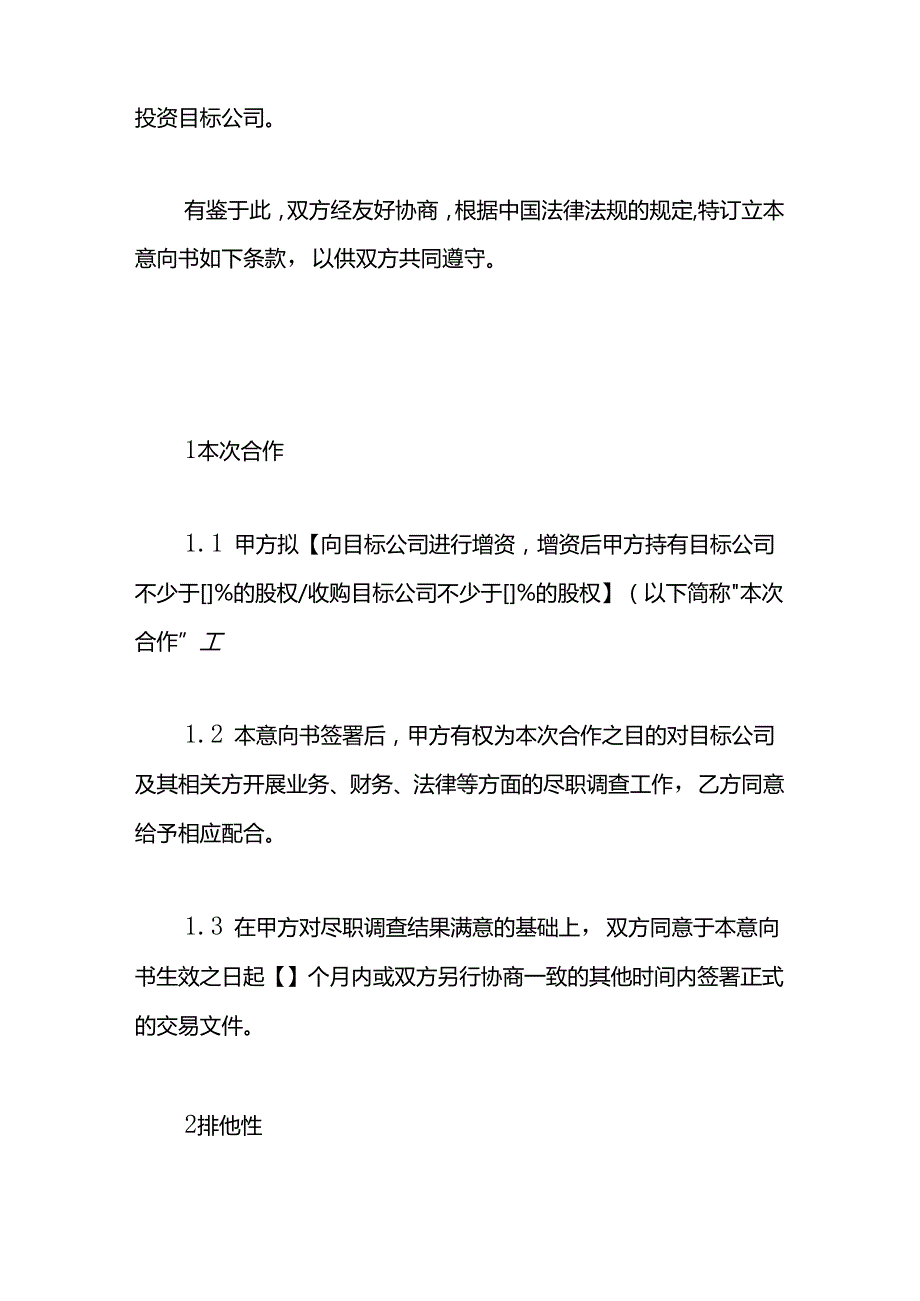 投资目标公司。

有鉴于此，双方经友好协商，根据中国法律法规的规定,特订立本意向书如下条款，以供双方共同遵守。

1本次合作

1.1 甲方拟【向目标公司进行增资，增资后甲方持有目标公司不少于[]%的股权/收购目标公司不少于[]%的股权】（以下简称"本次合作”工

1.2 本意向书签署后，甲方有权为本次合作之目的对目标公司及其相关方开展业务、财务、法律等方面的尽职调查工作，乙方同意给予相应配合。

1.3 在甲方对尽职调查结果满意的基础上，双方同意于本意向书生效之日起【】个月内或双方另行协商一致的其他时间内签署正式的交易文件。

2排他性